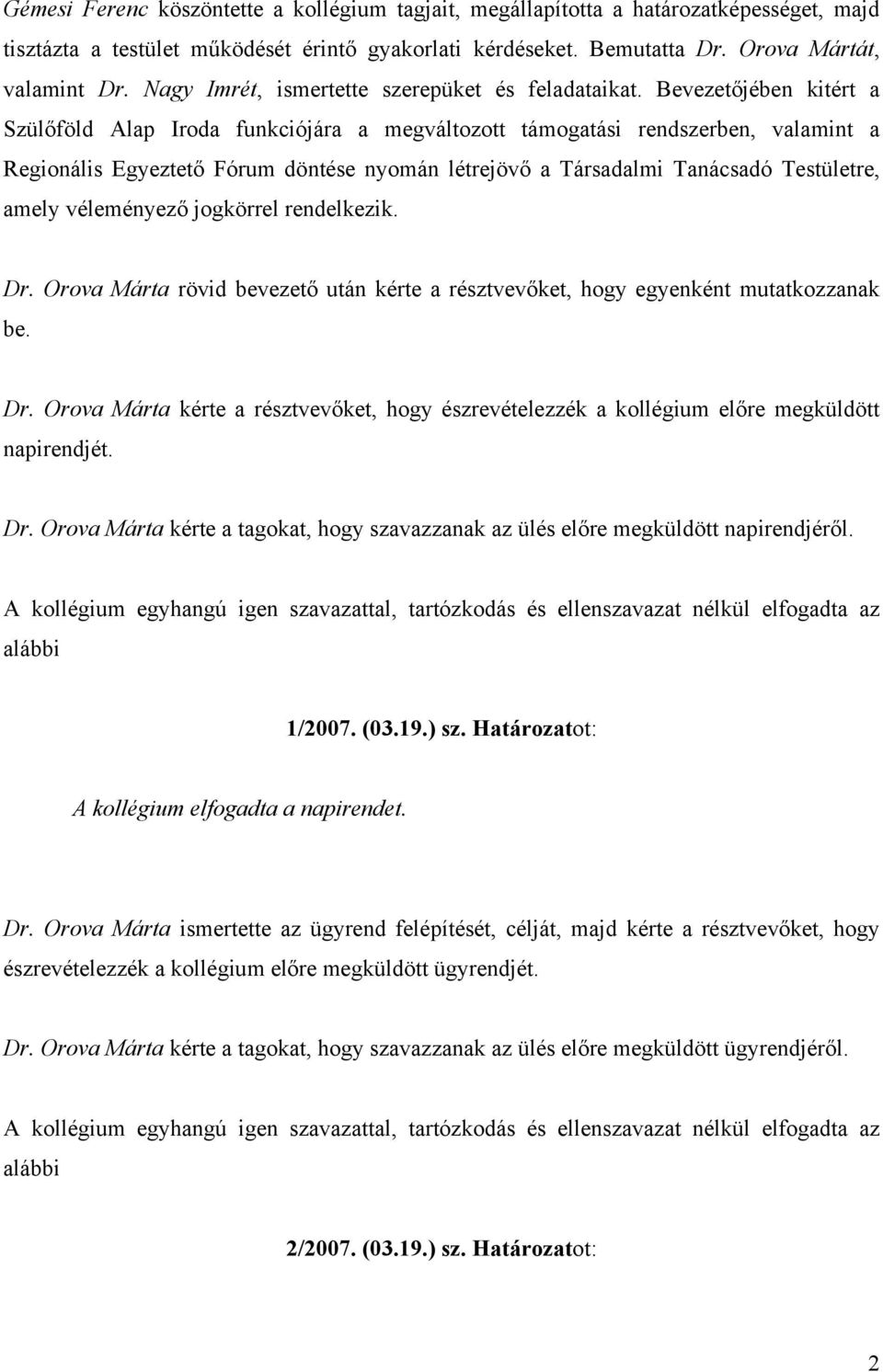 Gémesi Ferenc köszöntette a kollégium tagjait, megállapította a határozatképességet, majd tisztázta a testület működését érintő gyakorlati kérdéseket. Bemutatta Dr. Orova Mártát, valamint Dr. Nagy Imrét, ismertette szerepüket és feladataikat. Bevezetőjében kitért a Szülőföld Alap Iroda funkciójára a megváltozott támogatási rendszerben, valamint a Regionális Egyeztető Fórum döntése nyomán létrejövő a Társadalmi Tanácsadó Testületre, amely véleményező jogkörrel rendelkezik.

Dr. Orova Márta rövid bevezető után kérte a résztvevőket, hogy egyenként mutatkozzanak be.

Dr. Orova Márta kérte a résztvevőket, hogy észrevételezzék a kollégium előre megküldött napirendjét.

Dr. Orova Márta kérte a tagokat, hogy szavazzanak az ülés előre megküldött napirendjéről.

A kollégium egyhangú igen szavazattal, tartózkodás és ellenszavazat nélkül elfogadta az alábbi

1/2007. (03.19.) sz. Határozatot:

A kollégium elfogadta a napirendet.

Dr. Orova Márta ismertette az ügyrend felépítését, célját, majd kérte a résztvevőket, hogy észrevételezzék a kollégium előre megküldött ügyrendjét.

Dr. Orova Márta kérte a tagokat, hogy szavazzanak az ülés előre megküldött ügyrendjéről.

A kollégium egyhangú igen szavazattal, tartózkodás és ellenszavazat nélkül elfogadta az alábbi

2/2007. (03.19.) sz. Határozatot:

2